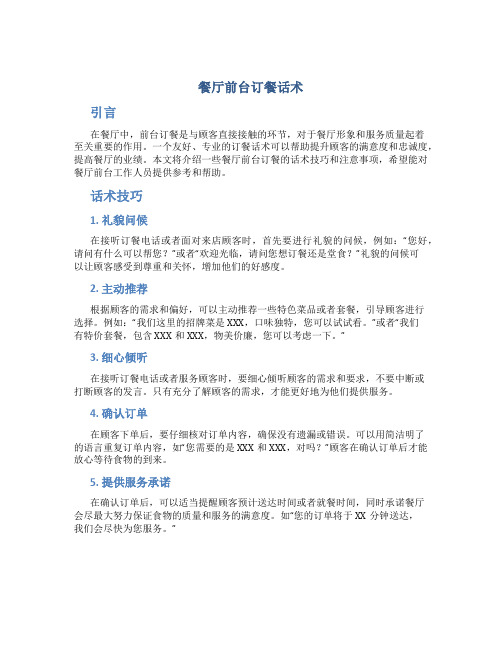 餐厅前台订餐话术

引言

在餐厅中，前台订餐是与顾客直接接触的环节，对于餐厅形象和服务质量起着至关重要的作用。一个友好、专业的订餐话术可以帮助提升顾客的满意度和忠诚度，提高餐厅的业绩。本文将介绍一些餐厅前台订餐的话术技巧和注意事项，希望能对餐厅前台工作人员提供参考和帮助。

话术技巧

1. 礼貌问候

在接听订餐电话或者面对来店顾客时，首先要进行礼貌的问候，例如：“您好，请问有什么可以帮您？”或者“欢迎光临，请问您想订餐还是堂食？”礼貌的问候可以让顾客感受到尊重和关怀，增加他们的好感度。

2. 主动推荐

根据顾客的需求和偏好，可以主动推荐一些特色菜品或者套餐，引导顾客进行选择。例如：“我们这里的招牌菜是XXX，口味独特，您可以试试看。”或者“我们有特价套餐，包含XXX和XXX，物美价廉，您可以考虑一下。”

3. 细心倾听

在接听订餐电话或者服务顾客时，要细心倾听顾客的需求和要求，不要中断或打断顾客的发言。只有充分了解顾客的需求，才能更好地为他们提供服务。

4. 确认订单

在顾客下单后，要仔细核对订单内容，确保没有遗漏或错误。可以用简洁明了的语言重复订单内容，如“您需要的是XXX和XXX，对吗？”顾客在确认订单后才能放心等待食物的到来。

5. 提供服务承诺

在确认订单后，可以适当提醒顾客预计送达时间或者就餐时间，同时承诺餐厅会尽最大努力保证食物的质量和服务的满意度。如“您的订单将于XX分钟送达，我们会尽快为您服务。”